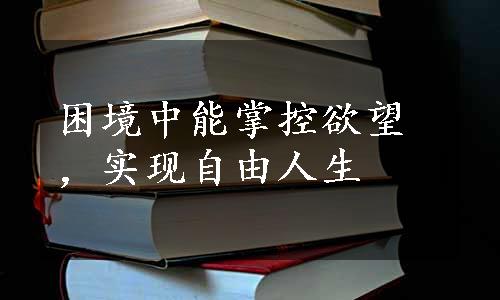 困境中能掌控欲望，实现自由人生